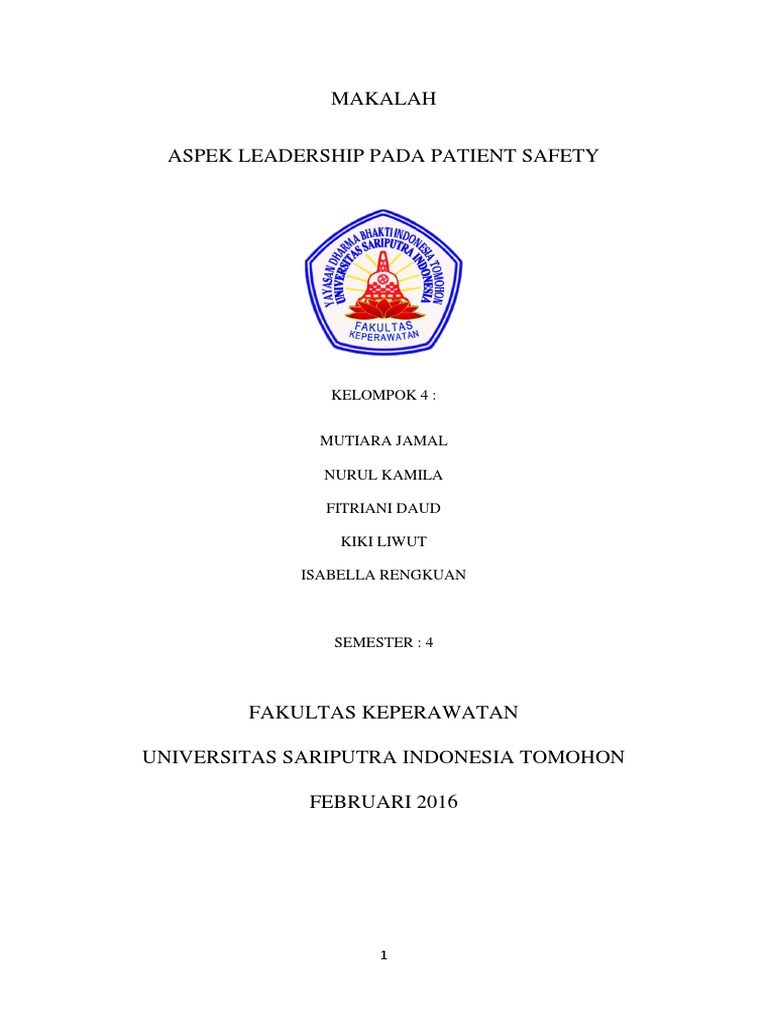 MAKALAH

ASPEK LEADERSHIP PADA PATIENT SAFETY

YAYASAN DHARMA BHAKTI INDONESIA TOMOHON
UNIVERSITAS SARIPUTRA INDONESIA
FAKULTAS
KEPERAWATAN

KELOMPOK 4 :

MUTIARA JAMAL

NURUL KAMILA

FITRIANI DAUD

KIKI LIWUT

ISABELLA RENGKUAN

SEMESTER : 4

FAKULTAS KEPERAWATAN

UNIVERSITAS SARIPUTRA INDONESIA TOMOHON

FEBRUARI 2016

1